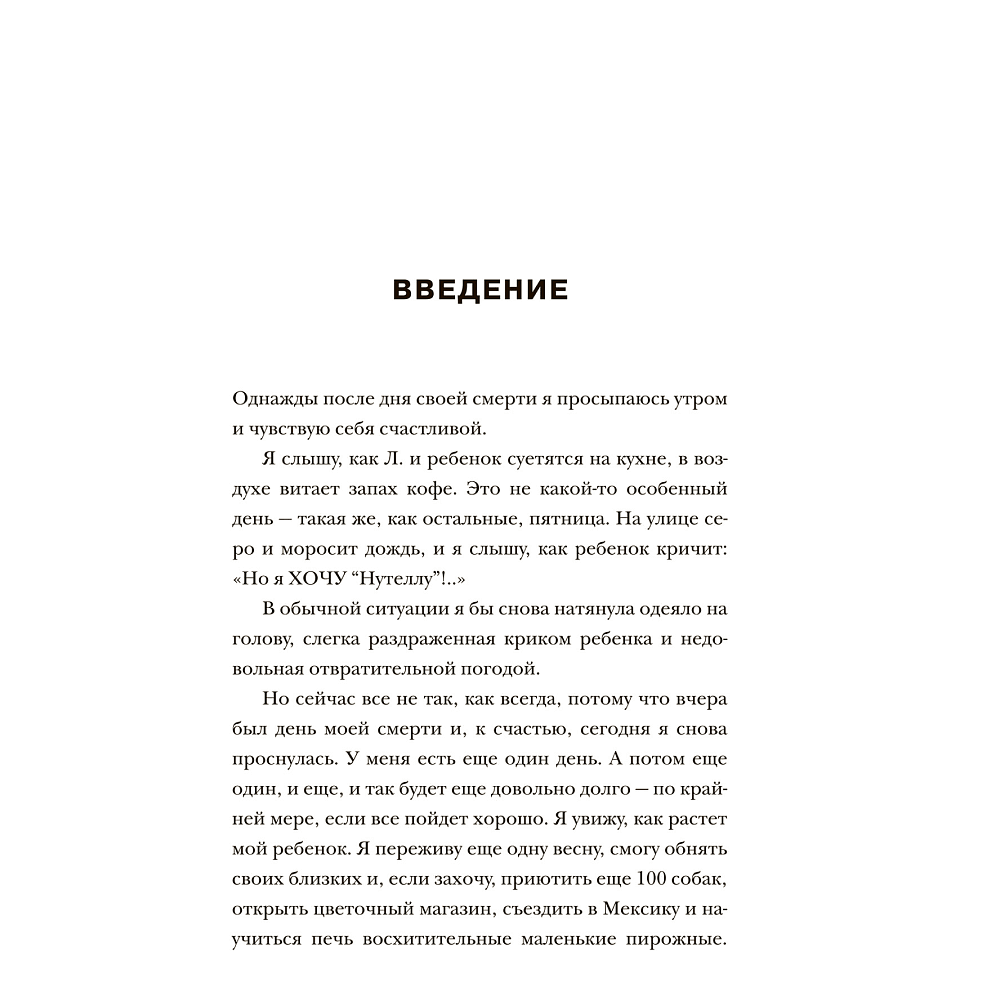 ВВЕДЕНИЕ

Однажды после дня своей смерти я просыпаюсь утром и чувствую себя счастливой.

Я слышу, как Л. и ребенок суетятся на кухне, в воздухе витает запах кофе. Это не какой-то особенный день — такая же, как остальные, пятница. На улице серо и моросит дождь, и я слышу, как ребенок кричит: «Но я ХОЧУ "Нутеллу"!..»

В обычной ситуации я бы снова натянула одеяло на голову, слегка раздраженная криком ребенка и недовольная отвратительной погодой.

Но сейчас все не так, как всегда, потому что вчера был день моей смерти и, к счастью, сегодня я снова проснулась. У меня есть еще один день. А потом еще один, и еще, и так будет еще довольно долго — по крайней мере, если все пойдет хорошо. Я увижу, как растет мой ребенок. Я переживу еще одну весну, смогу обнять своих близких и, если захочу, приютить еще 100 собак, открыть цветочный магазин, съездить в Мексику и научиться печь восхитительные маленькие пирожные.